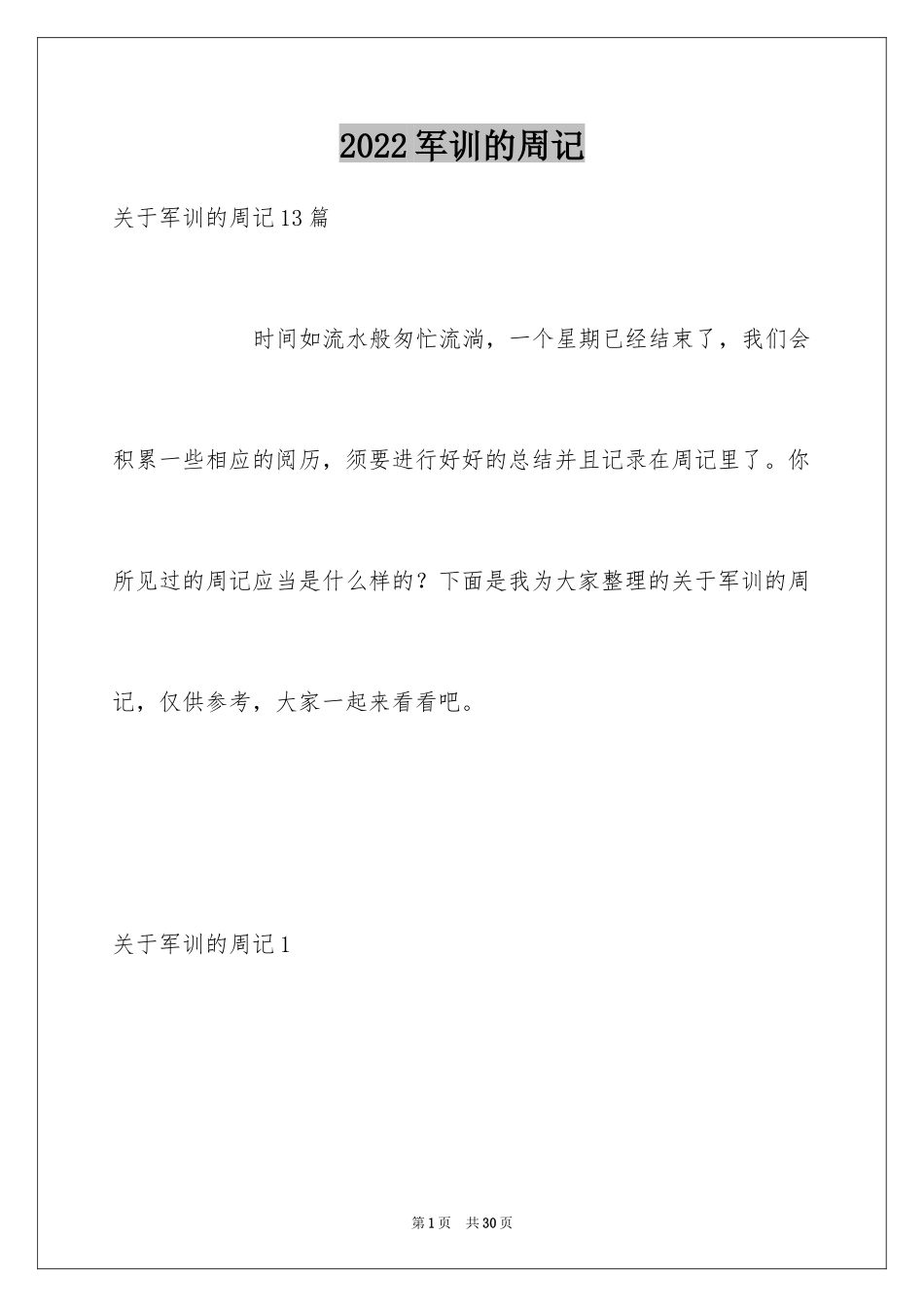 2022军训的周记

关于军训的周记13篇

时间如流水般匆忙流淌，一个星期已经结束了，我们会积累一些相应的阅历，须要进行好好的总结并且记录在周记里了。你所见过的周记应当是什么样的？下面是我为大家整理的关于军训的周记，仅供参考，大家一起来看看吧。

关于军训的周记1

第1页 共30页